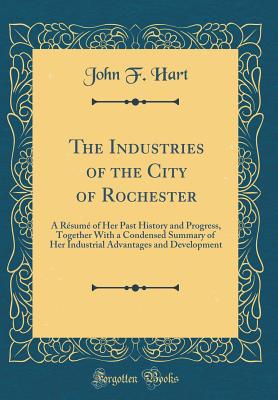 John F. Hart

The Industries of the City of Rochester

A Résumé of Her Past History and Progress, Together With a Condensed Summary of Her Industrial Advantages and Development

Forgotten Books